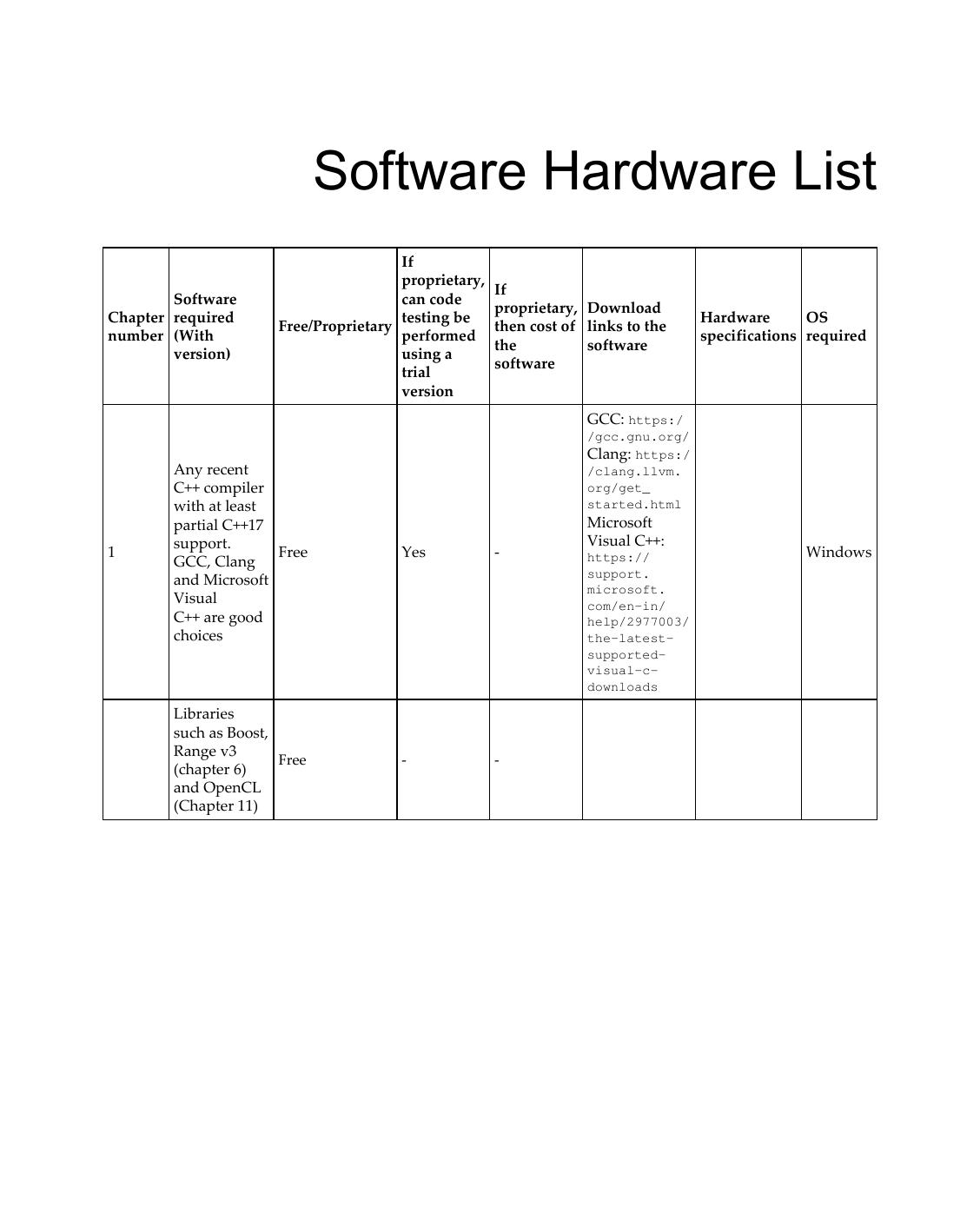 Software Hardware List

| Chapter number | Software required (With version) | Free/Proprietary | If proprietary, can code testing be performed using a trial version | If proprietary, then cost of the software | Download links to the software | Hardware specifications | OS required |
|---|---|---|---|---|---|---|---|
| 1 | Any recent C++ compiler with at least partial C++17 support. GCC, Clang and Microsoft Visual C++ are good choices | Free | Yes | - | GCC: https://gcc.gnu.org/ Clang: https://clang.llvm.org/get_started.html Microsoft Visual C++: https://support.microsoft.com/en-in/help/2977003/the-latest-supported-visual-c-downloads | | Windows |
| | Libraries such as Boost, Range v3 (chapter 6) and OpenCL (Chapter 11) | Free | - | - | | | |